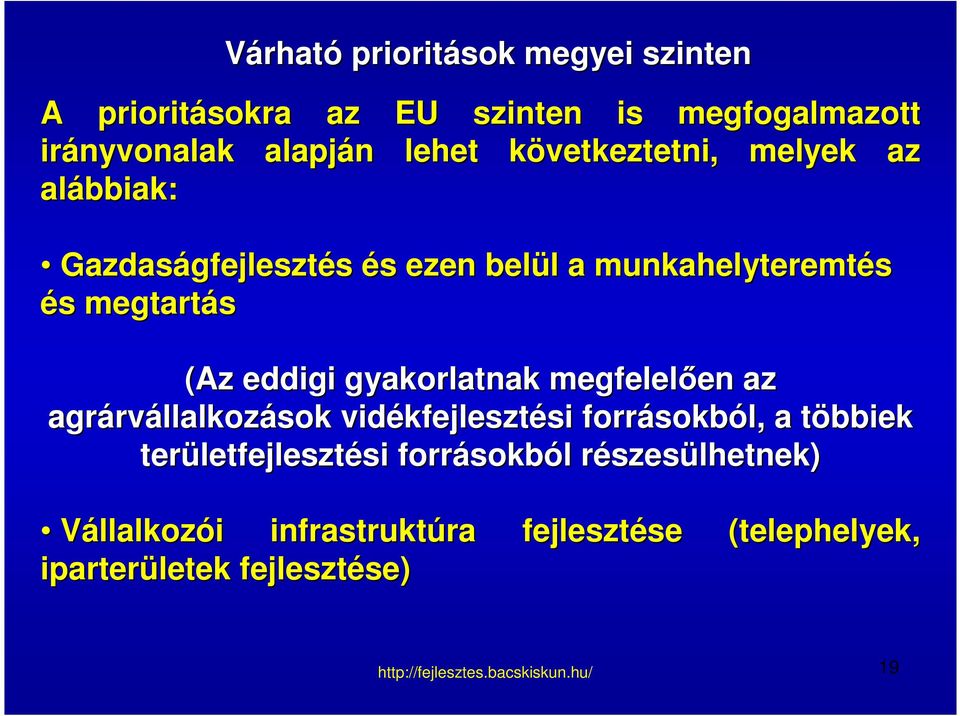 Várható prioritások megyei szinten

A prioritásokra az EU szinten is megfogalmazott irányvonalak alapján lehet következtetni, melyek az alábbiak:

• Gazdaságfejlesztés és ezen belül a munkahelyteremtés és megtartás

(Az eddigi gyakorlatnak megfelelően az agrárvállalkozások vidékfejlesztési forrásokból, a többiek területfejlesztési forrásokból részesülhetnek)

• Vállalkozói infrastruktúra fejlesztése (telephelyek, iparterületek fejlesztése)

http://fejlesztes.bacskiskun.hu/

19